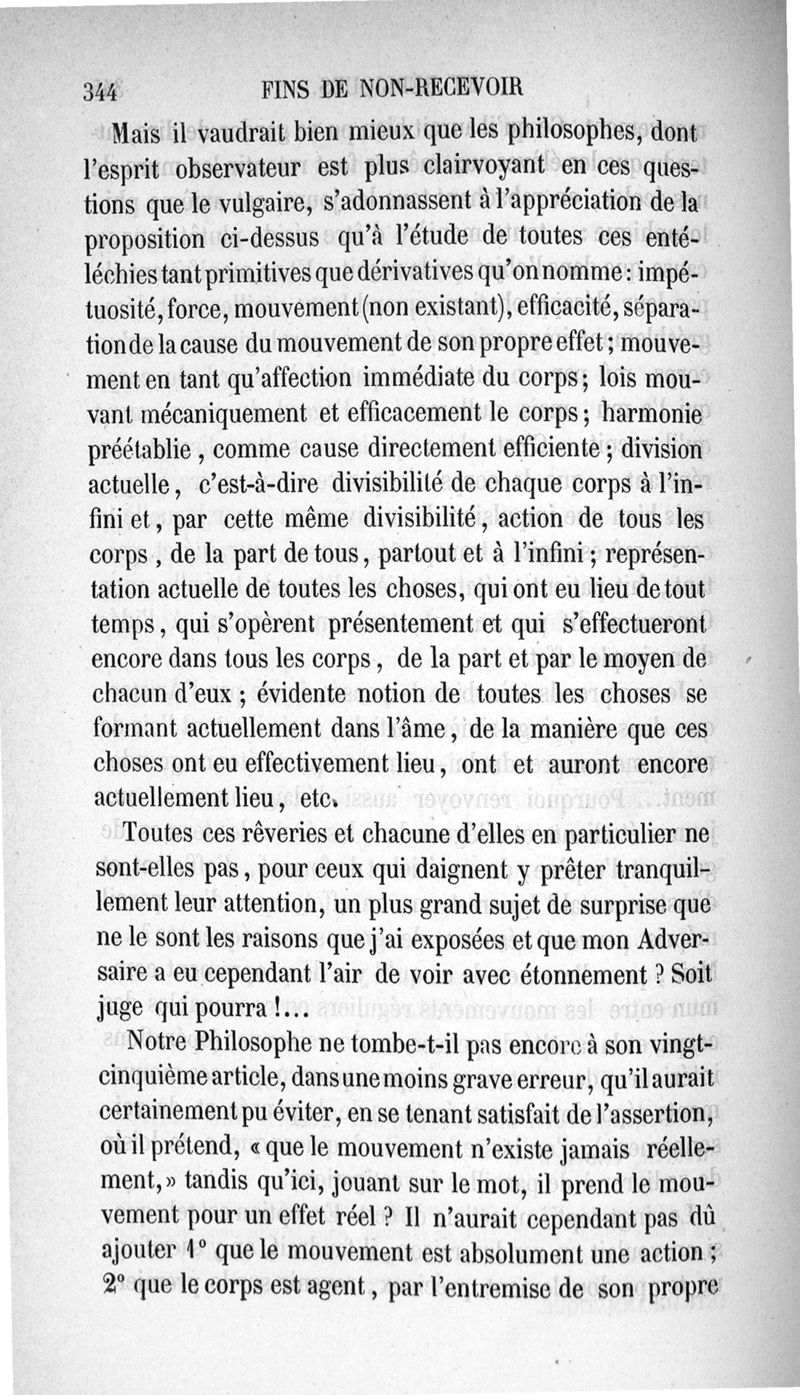 344 FINS DE NON-RECEVOIR

Mais il vaudrait bien mieux que les philosophes, dont l'esprit observateur est plus clairvoyant en ces questions que le vulgaire, s'adonnassent à l'appréciation de la proposition ci-dessus qu'à l'étude de toutes ces entéléchies tant primitives que dérivatives qu'on nomme : impétuosité, force, mouvement (non existant), efficacité, séparation de la cause du mouvement de son propre effet ; mouvement en tant qu'affection immédiate du corps ; lois mouvant mécaniquement et efficacement le corps ; harmonie préétablie, comme cause directement efficiente ; division actuelle, c'est-à-dire divisibilité de chaque corps à l'infini et, par cette même divisibilité, action de tous les corps, de la part de tous, partout et à l'infini ; représentation actuelle de toutes les choses, qui ont eu lieu de tout temps, qui s'opèrent présentement et qui s'effectueront encore dans tous les corps, de la part et par le moyen de chacun d'eux ; évidente notion de toutes les choses se formant actuellement dans l'âme, de la manière que ces choses ont eu effectivement lieu, ont et auront encore actuellement lieu, etc.

Toutes ces rêveries et chacune d'elles en particulier ne sont-elles pas, pour ceux qui daignent y prêter tranquillement leur attention, un plus grand sujet de surprise que ne le sont les raisons que j'ai exposées et que mon Adversaire a eu cependant l'air de voir avec étonnement ? Soit juge qui pourra !...

Notre Philosophe ne tombe-t-il pas encore à son vingt-cinquième article, dans une moins grave erreur, qu'il aurait certainement pu éviter, en se tenant satisfait de l'assertion, où il prétend, « que le mouvement n'existe jamais réellement, » tandis qu'ici, jouant sur le mot, il prend le mouvement pour un effet réel ? Il n'aurait cependant pas dû ajouter 1° que le mouvement est absolument une action ; 2° que le corps est agent, par l'entremise de son propre